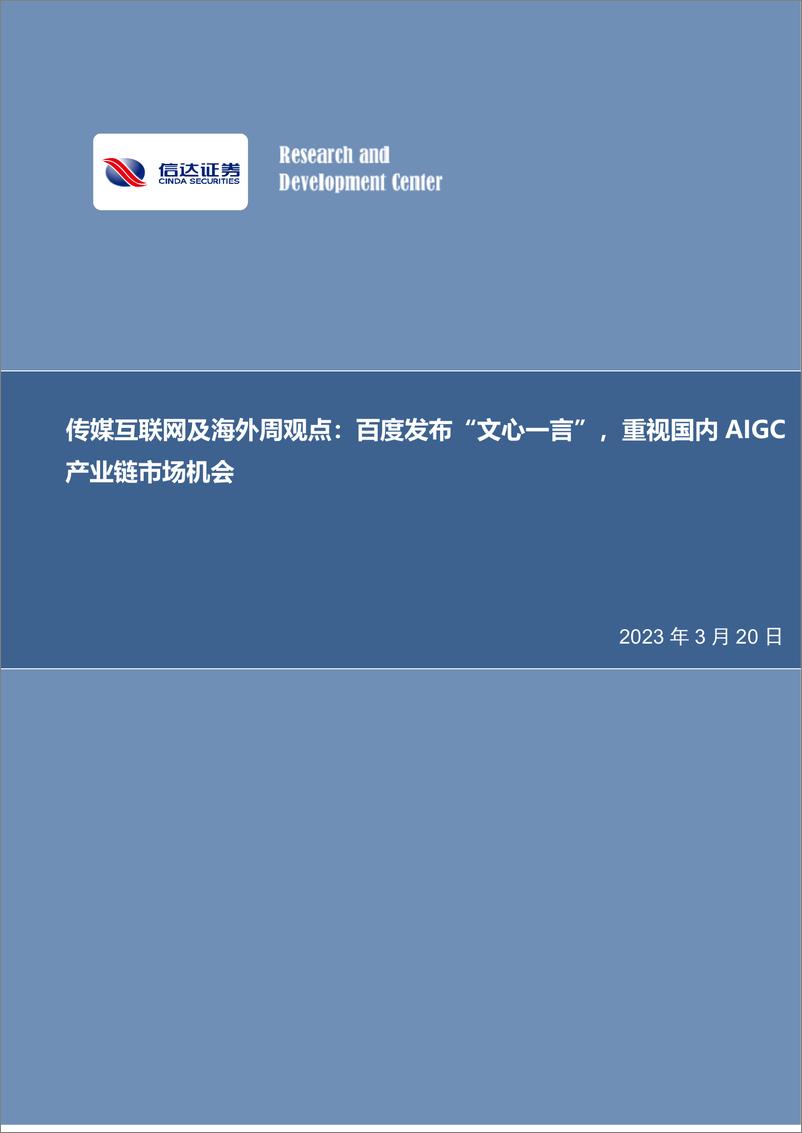 信达证券
CINDA SECURITIES

Research and Development Center

传媒互联网及海外周观点：百度发布“文心一言”，重视国内 AIGC 产业链市场机会

2023 年 3 月 20 日